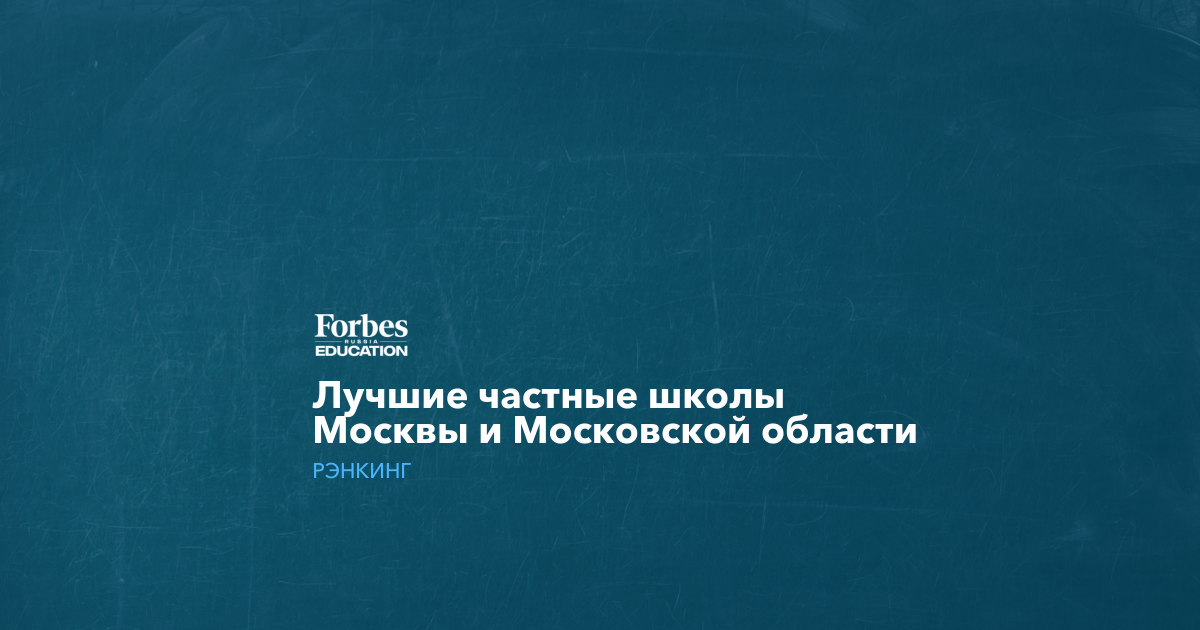 Forbes
RUSSIA
EDUCATION

Лучшие частные школы Москвы и Московской области

РЭНКИНГ